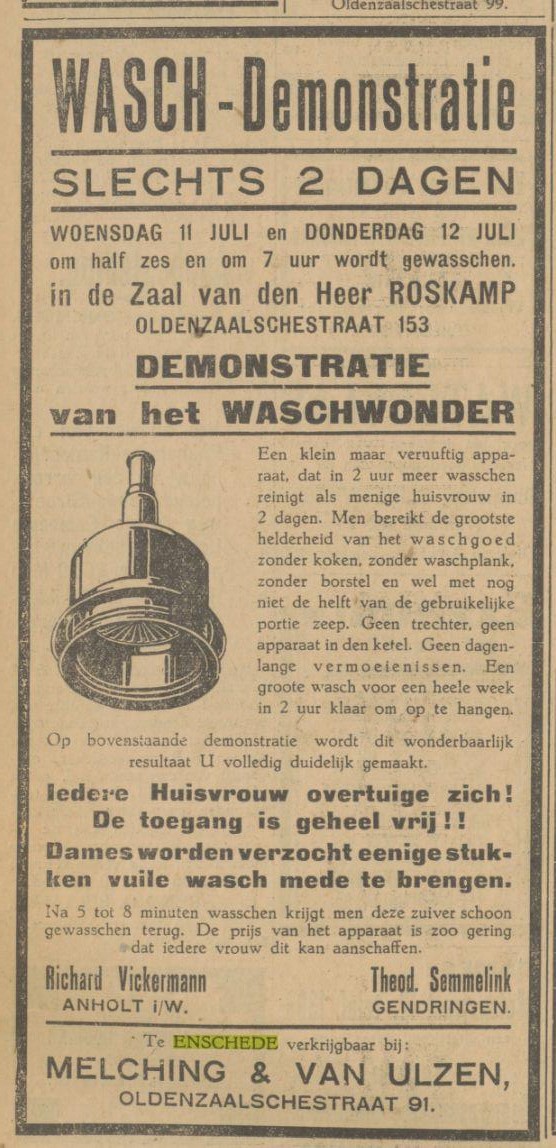 Oldenzaalschestraat 99.

WASCH-Demonstratie

SLECHTS 2 DAGEN

WOENSDAG 11 JULI en DONDERDAG 12 JULI om half zes en om 7 uur wordt gewasschen. in de Zaal van den Heer ROSKAMP OLDENZAALSCHESTRAAT 153

DEMONSTRATIE van het WASCHWONDER

Een klein maar vernuftig apparaat, dat in 2 uur meer wasschen reinigt als menige huisvrouw in 2 dagen. Men bereikt de grootste helderheid van het waschgoed zonder koken, zonder waschplank, zonder borstel en wel met nog niet de helft van de gebruikelijke portie zeep. Geen trechter, geen apparaat in den ketel. Geen dagenlange vermoeienissen. Een groote wasch voor een heele week in 2 uur klaar om op te hangen.

Op bovenstaande demonstratie wordt dit wonderbaarlijk resultaat U volledig duidelijk gemaakt.

Iedere Huisvrouw overtuige zich! De toegang is geheel vrij!!

Dames worden verzocht eenige stukken vuile wasch mede te brengen.

Na 5 tot 8 minuten wasschen krijgt men deze zuiver schoon gewasschen terug. De prijs van het apparaat is zoo gering dat iedere vrouw dit kan aanschaffen.

Richard Vickermann ANHOLT i/W.

Theod. Semmelink GENDRINGEN.

Te ENSCHEDE verkrijgbaar bij:

MELCHING & VAN ULZEN, OLDENZAALSCHESTRAAT 91.